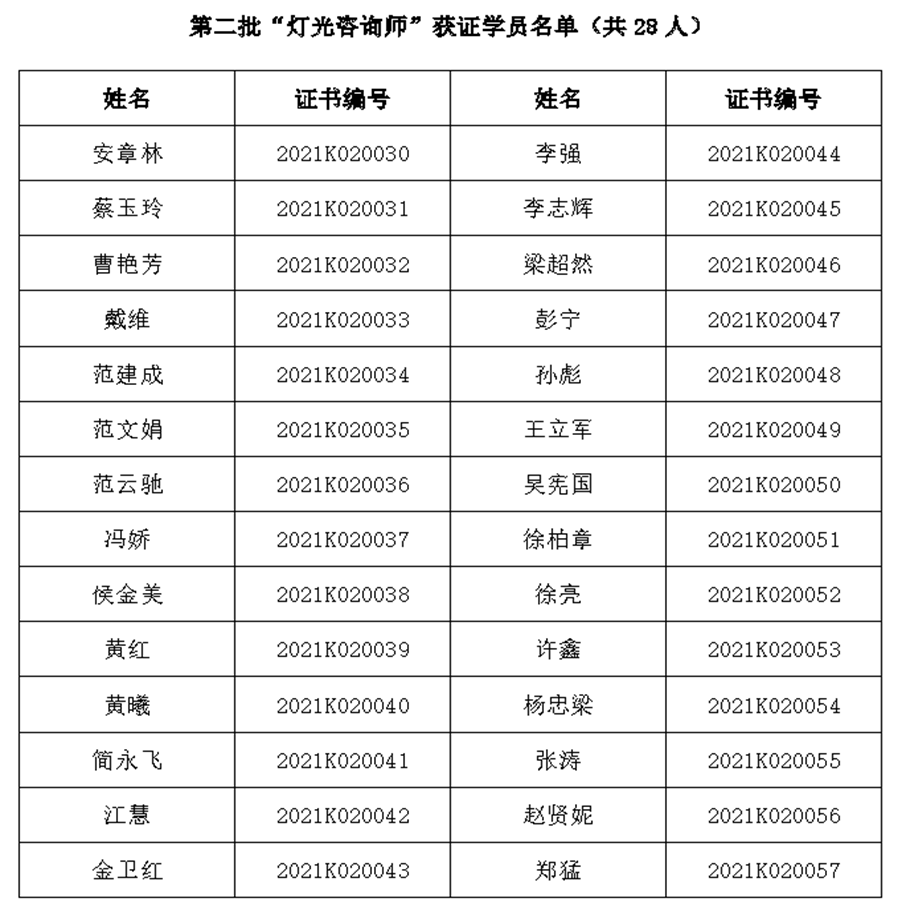 第二批“灯光咨询师”获证学员名单（共 28 人）

| 姓名 | 证书编号 | 姓名 | 证书编号 |
|---|---|---|---|
| 安章林 | 2021K020030 | 李强 | 2021K020044 |
| 蔡玉玲 | 2021K020031 | 李志辉 | 2021K020045 |
| 曹艳芳 | 2021K020032 | 梁超然 | 2021K020046 |
| 戴维 | 2021K020033 | 彭宁 | 2021K020047 |
| 范建成 | 2021K020034 | 孙彪 | 2021K020048 |
| 范文娟 | 2021K020035 | 王立军 | 2021K020049 |
| 范云驰 | 2021K020036 | 吴宪国 | 2021K020050 |
| 冯娇 | 2021K020037 | 徐柏章 | 2021K020051 |
| 侯金美 | 2021K020038 | 徐亮 | 2021K020052 |
| 黄红 | 2021K020039 | 许鑫 | 2021K020053 |
| 黄曦 | 2021K020040 | 杨忠梁 | 2021K020054 |
| 简永飞 | 2021K020041 | 张涛 | 2021K020055 |
| 江慧 | 2021K020042 | 赵贤妮 | 2021K020056 |
| 金卫红 | 2021K020043 | 郑猛 | 2021K020057 |